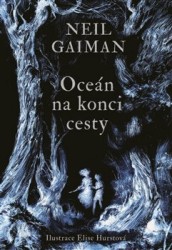 NEIL GAIMAN

Oceán na konci cesty

Ilustrace Elise Hurstová